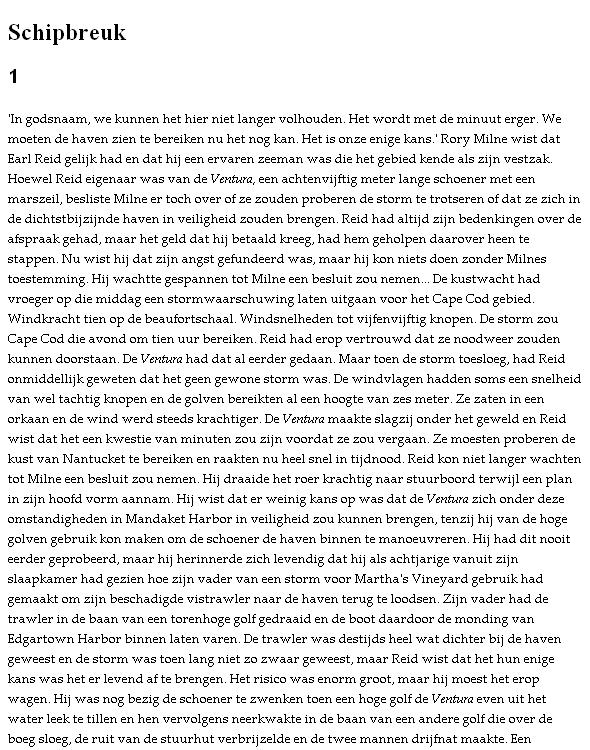 Schipbreuk

1

'In godsnaam, we kunnen het hier niet langer volhouden. Het wordt met de minuut erger. We moeten de haven zien te bereiken nu het nog kan. Het is onze enige kans.' Rory Milne wist dat Earl Reid gelijk had en dat hij een ervaren zeeman was die het gebied kende als zijn vestzak. Hoewel Reid eigenaar was van de Ventura, een achtenvijftig meter lange schoener met een marszeil, besliste Milne er toch over of ze zouden proberen de storm te trotseren of dat ze zich in de dichtstbijzijnde haven in veiligheid zouden brengen. Reid had altijd zijn bedenkingen over de afspraak gehad, maar het geld dat hij betaald kreeg, had hem geholpen daarover heen te stappen. Nu wist hij dat zijn angst gefundeerd was, maar hij kon niets doen zonder Milnes toestemming. Hij wachtte gespannen tot Milne een besluit zou nemen... De kustwacht had vroeger op die middag een stormwaarschuwing laten uitgaan voor het Cape Cod gebied. Windkracht tien op de beaufortschaal. Windsnelheden tot vijfenvijftig knopen. De storm zou Cape Cod die avond om tien uur bereiken. Reid had erop vertrouwd dat ze noodweer zouden kunnen doorstaan. De Ventura had dat al eerder gedaan. Maar toen de storm toesloeg, had Reid onmiddellijk geweten dat het geen gewone storm was. De windvlagen hadden soms een snelheid van wel tachtig knopen en de golven bereikten al een hoogte van zes meter. Ze zaten in een orkaan en de wind werd steeds krachtiger. De Ventura maakte slagzij onder het geweld en Reid wist dat het een kwestie van minuten zou zijn voordat ze zou vergaan. Ze moesten proberen de kust van Nantucket te bereiken en raakten nu heel snel in tijdnood. Reid kon niet langer wachten tot Milne een besluit zou nemen. Hij draaide het roer krachtig naar stuurboord terwijl een plan in zijn hoofd vorm aannam. Hij wist dat er weinig kans op was dat de Ventura zich onder deze omstandigheden in Mandaket Harbor in veiligheid zou kunnen brengen, tenzij hij van de hoge golven gebruik kon maken om de schoener de haven binnen te manoeuvreren. Hij had dit nooit eerder geprobeerd, maar hij herinnerde zich levendig dat hij als achtjarige vanuit zijn slaapkamer had gezien hoe zijn vader van een storm voor Martha's Vineyard gebruik had gemaakt om zijn beschadigde vistrawler naar de haven terug te loodsen. Zijn vader had de trawler in de baan van een torenhoge golf gedraaid en de boot daardoor de monding van Edgartown Harbor binnen laten varen. De trawler was destijds heel wat dichter bij de haven geweest en de storm was toen lang niet zo zwaar geweest, maar Reid wist dat het hun enige kans was het er levend af te brengen. Het risico was enorm groot, maar hij moest het erop wagen. Hij was nog bezig de schoener te zwenken toen een hoge golf de Ventura even uit het water leek te tillen en hen vervolgens neerkwakte in de baan van een andere golf die over de boeg sloeg, de ruit van de stuurhut verbrijzelde en de twee mannen drijfnat maakte. Een